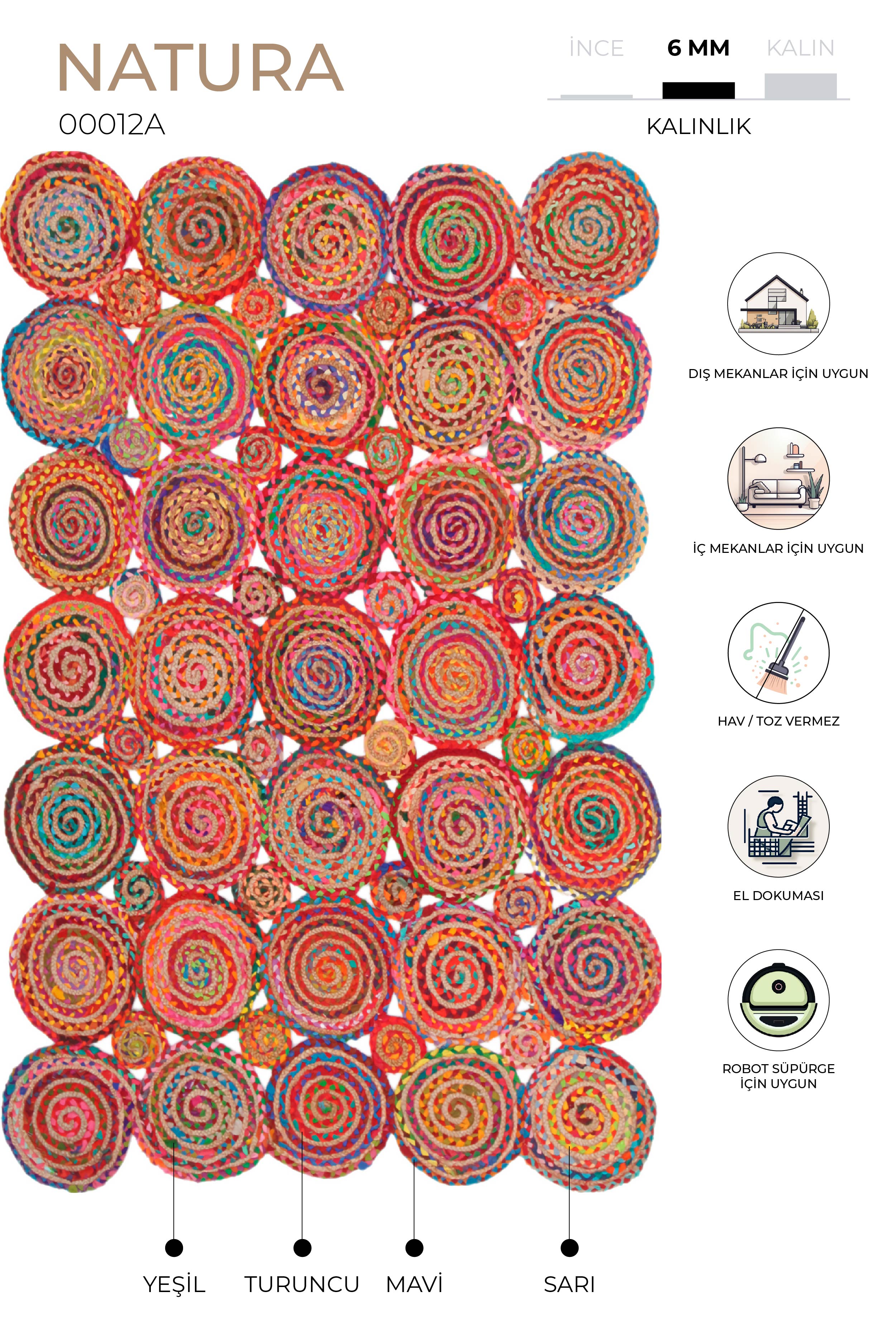 NATURA
00012A

İNCE 6 MM KALIN

KALINLIK

DIŞ MEKANLAR İÇİN UYGUN

İÇ MEKANLAR İÇİN UYGUN

HAV / TOZ VERMEZ

EL DOKUMASI

ROBOT SÜPÜRGE İÇİN UYGUN

YEŞİL TURUNCU MAVİ SARI